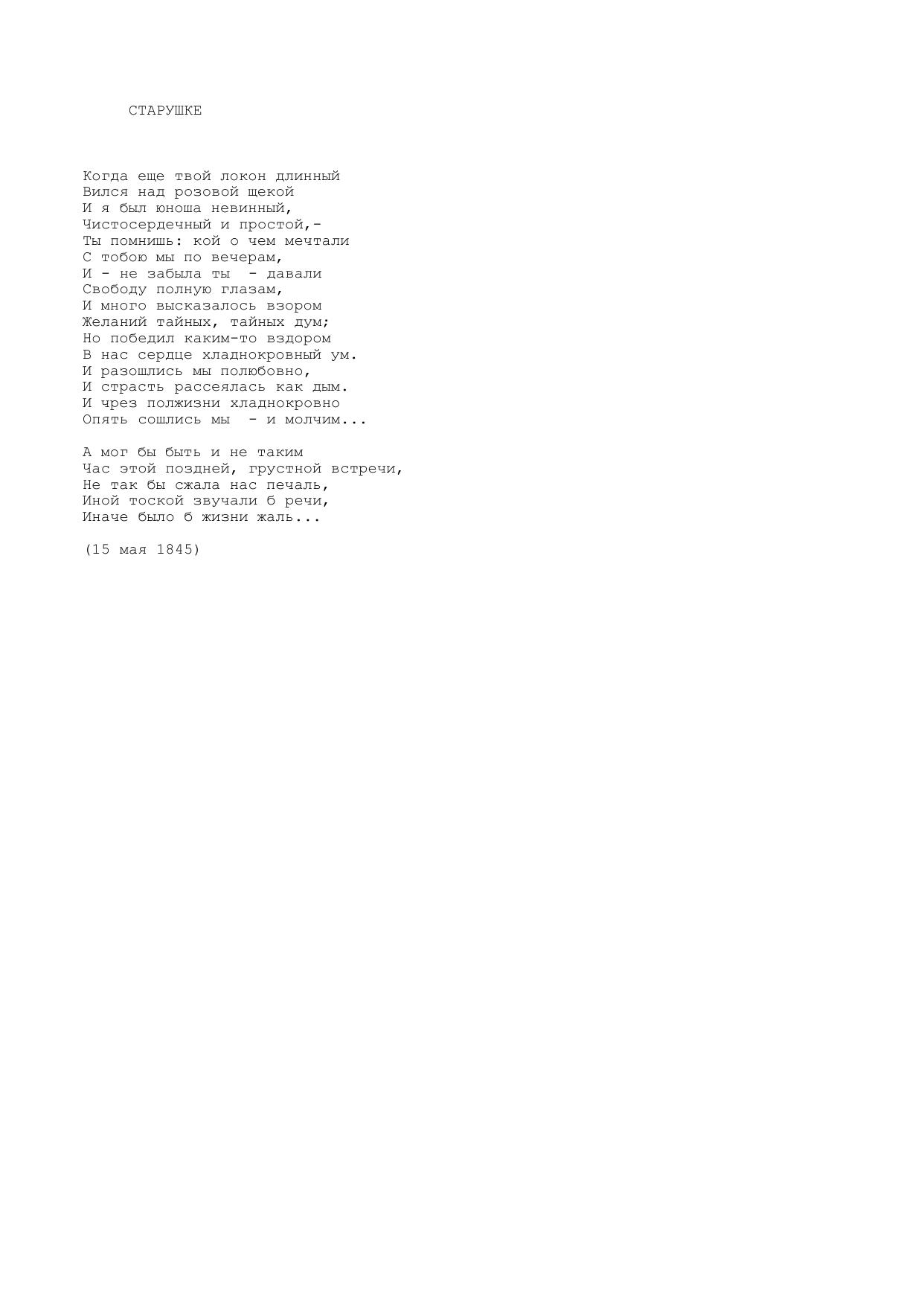 СТАРУШКЕ

Когда еще твой локон длинный
Вился над розовой щекой
И я был юноша невинный,
Чистосердечный и простой,-
Ты помнишь: кой о чем мечтали
С тобою мы по вечерам,
И - не забыла ты - давали
Свободу полную глазам,
И много высказалось взором
Желаний тайных, тайных дум;
Но победил каким-то вздором
В нас сердце хладнокровный ум.
И разошлись мы полюбовно,
И страсть рассеялась как дым.
И чрез полжизни хладнокровно
Опять сошлись мы - и молчим...

А мог бы быть и не таким
Час этой поздней, грустной встречи,
Не так бы сжала нас печаль,
Иной тоской звучали б речи,
Иначе было б жизни жаль...

(15 мая 1845)